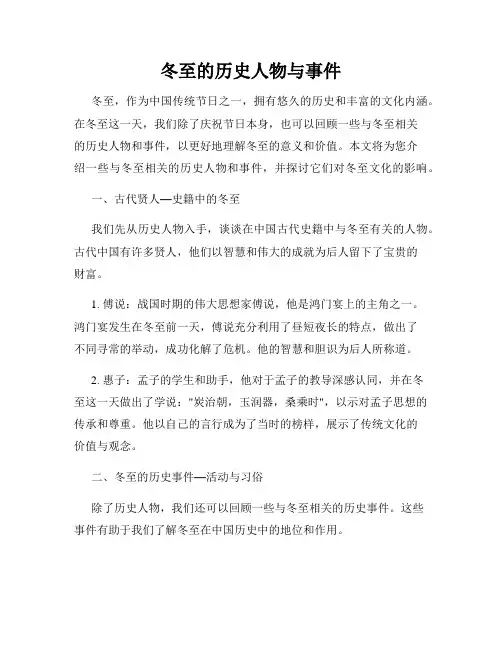 冬至的历史人物与事件

冬至，作为中国传统节日之一，拥有悠久的历史和丰富的文化内涵。在冬至这一天，我们除了庆祝节日本身，也可以回顾一些与冬至相关的历史人物和事件，以更好地理解冬至的意义和价值。本文将为您介绍一些与冬至相关的历史人物和事件，并探讨它们对冬至文化的影响。

一、古代贤人—史籍中的冬至

我们先从历史人物入手，谈谈在中国古代史籍中与冬至有关的人物。古代中国有许多贤人，他们以智慧和伟大的成就为后人留下了宝贵的财富。

1. 傅说：战国时期的伟大思想家傅说，他是鸿门宴上的主角之一。鸿门宴发生在冬至前一天，傅说充分利用了昼短夜长的特点，做出了不同寻常的举动，成功化解了危机。他的智慧和胆识为后人所称道。

2. 惠子：孟子的学生和助手，他对于孟子的教导深感认同，并在冬至这一天做出了学说："炭治朝，玉润器，桑乘时"，以示对孟子思想的传承和尊重。他以自己的言行成为了当时的榜样，展示了传统文化的价值与观念。

二、冬至的历史事件—活动与习俗

除了历史人物，我们还可以回顾一些与冬至相关的历史事件。这些事件有助于我们了解冬至在中国历史中的地位和作用。